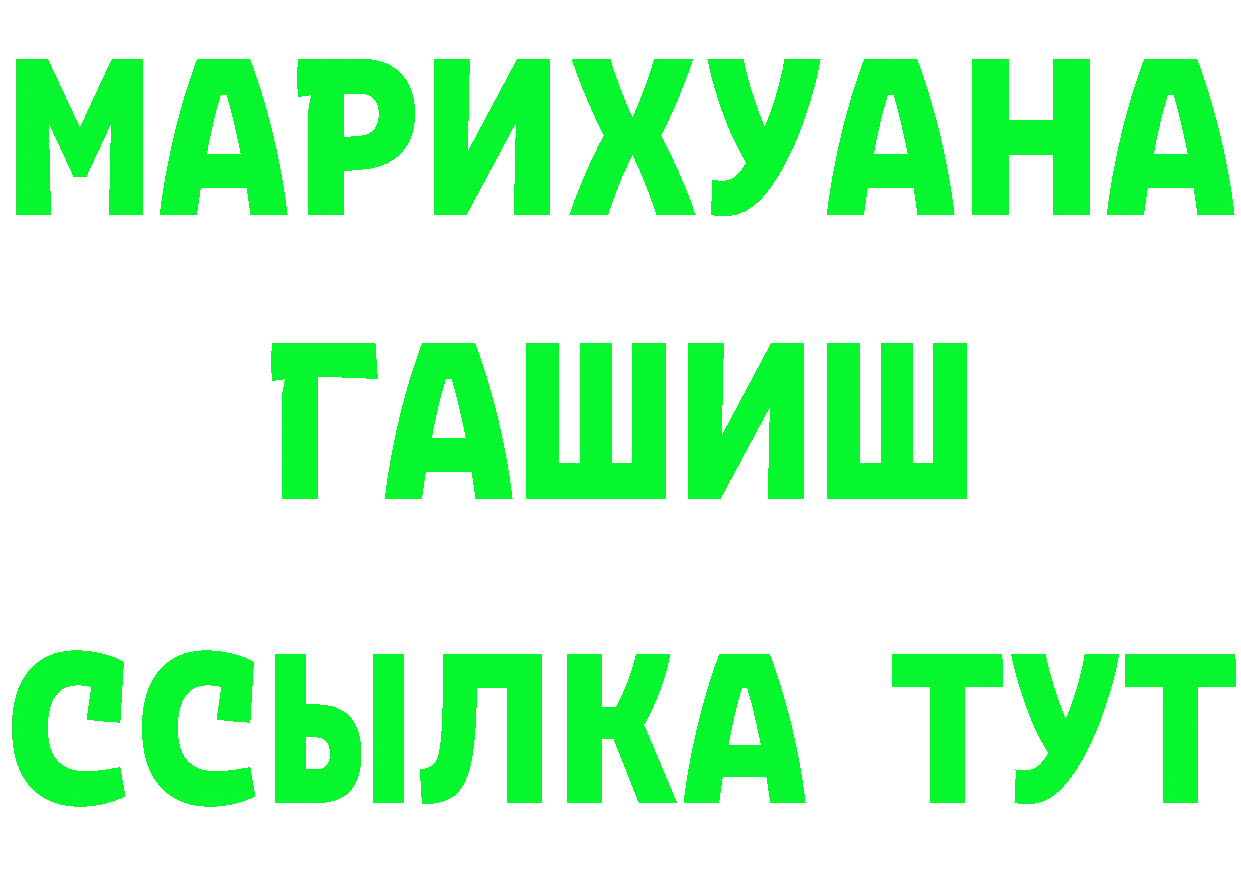 МАРИХУАНА
ГАШИШ
ССЫЛКА ТУТ